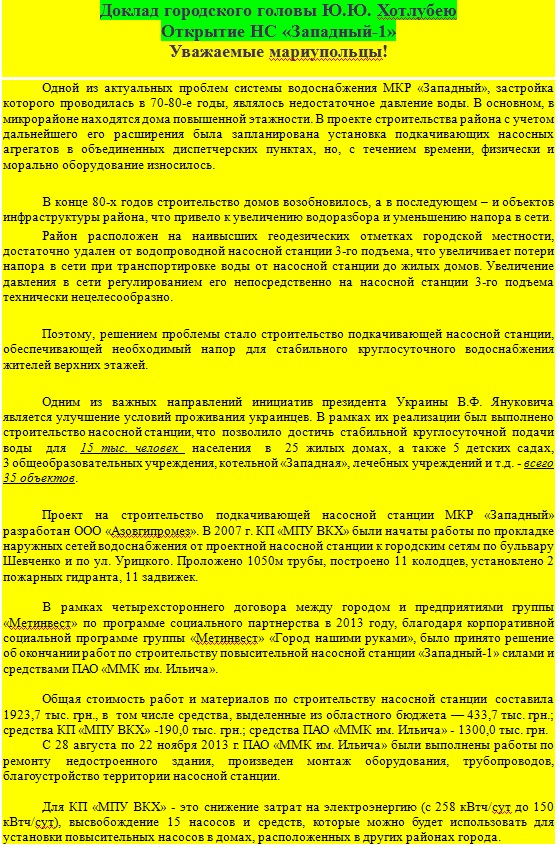 Доклад городского головы Ю.Ю. Хотлубею
Открытие НС «Западный-1»
Уважаемые мариупольцы!

Одной из актуальных проблем системы водоснабжения МКР «Западный», застройка которого проводилась в 70-80-е годы, являлось недостаточное давление воды. В основном, в микрорайоне находятся дома повышенной этажности. В проекте строительства района с учетом дальнейшего его расширения была запланирована установка подкачивающих насосных агрегатов в объединенных диспетчерских пунктах, но, с течением времени, физически и морально оборудование износилось.

В конце 80-х годов строительство домов возобновилось, а в последующем – и объектов инфраструктуры района, что привело к увеличению водоразбора и уменьшению напора в сети.

Район расположен на наивысших геодезических отметках городской местности, достаточно удален от водопроводной насосной станции 3-го подъема, что увеличивает потери напора в сети при транспортировке воды от насосной станции до жилых домов. Увеличение давления в сети регулированием его непосредственно на насосной станции 3-го подъема технически нецелесообразно.

Поэтому, решением проблемы стало строительство подкачивающей насосной станции, обеспечивающей необходимый напор для стабильного круглосуточного водоснабжения жителей верхних этажей.

Одним из важных направлений инициатив президента Украины В.Ф. Януковича является улучшение условий проживания украинцев. В рамках их реализации был выполнено строительство насосной станции, что позволило достичь стабильной круглосуточной подачи воды для 15 тыс. человек населения в 25 жилых домах, а также 5 детских садах, 3 общеобразовательных учреждения, котельной «Западная», лечебных учреждений и т.д. - всего 35 объектов.

Проект на строительство подкачивающей насосной станции МКР «Западный» разработан ООО «Азовгипромез». В 2007 г. КП «МПУ ВКХ» были начаты работы по прокладке наружных сетей водоснабжения от проектной насосной станции к городским сетям по бульвару Шевченко и по ул. Урицкого. Проложено 1050м трубы, построено 11 колодцев, установлено 2 пожарных гидранта, 11 задвижек.

В рамках четырехстороннего договора между городом и предприятиями группы «Метинвест» по программе социального партнерства в 2013 году, благодаря корпоративной социальной программе группы «Метинвест» «Город нашими руками», было принято решение об окончании работ по строительству повысительной насосной станции «Западный-1» силами и средствами ПАО «ММК им. Ильича».

Общая стоимость работ и материалов по строительству насосной станции составила 1923,7 тыс. грн., в том числе средства, выделенные из областного бюджета — 433,7 тыс. грн.; средства КП «МПУ ВКХ» -190,0 тыс. грн.; средства ПАО «ММК им. Ильича» - 1300,0 тыс. грн.

С 28 августа по 22 ноября 2013 г. ПАО «ММК им. Ильича» были выполнены работы по ремонту недостроенного здания, произведен монтаж оборудования, трубопроводов, благоустройство территории насосной станции.

Для КП «МПУ ВКХ» - это снижение затрат на электроэнергию (с 258 кВтч/сут до 150 кВтч/сут), высвобождение 15 насосов и средств, которые можно будет использовать для установки повысительных насосов в домах, расположенных в других районах города.